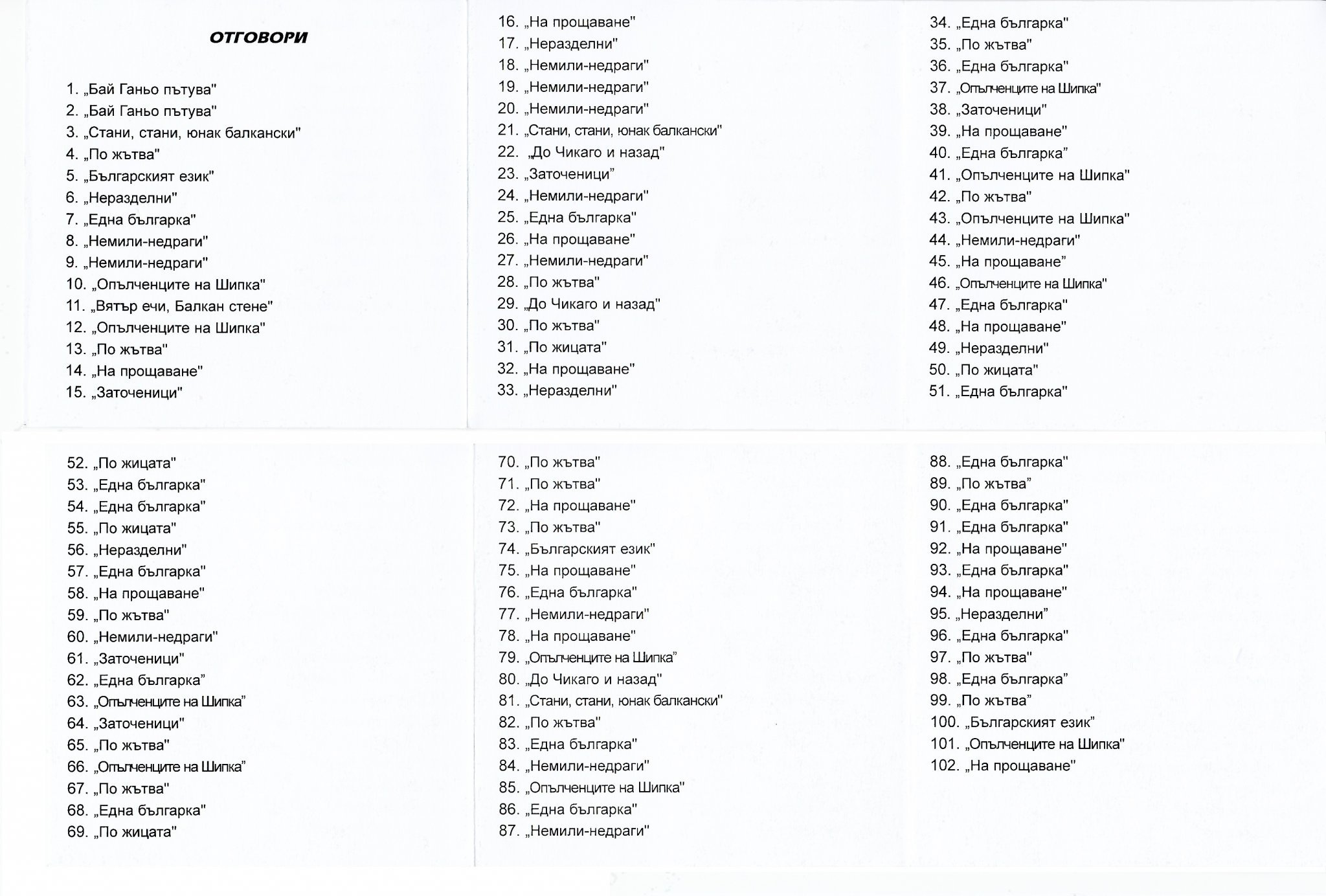 ОТГОВОРИ

1. „Бай Ганьо пътува"
2. „Бай Ганьо пътува"
3. „Стани, стани, юнак балкански"
4. „По жътва"
5. „Българският език"
6. „Неразделни"
7. „Една българка"
8. „Немили-недраги"
9. „Немили-недраги"
10. „Опълченците на Шипка"
11. „Вятър ечи, Балкан стене"
12. „Опълченците на Шипка"
13. „По жътва"
14. „На прощаване"
15. „Заточеници"

16. „На прощаване"
17. „Неразделни"
18. „Немили-недраги"
19. „Немили-недраги"
20. „Немили-недраги"
21. „Стани, стани, юнак балкански"
22. „До Чикаго и назад"
23. „Заточеници"
24. „Немили-недраги"
25. „Една българка"
26. „На прощаване"
27. „Немили-недраги"
28. „По жътва"
29. „До Чикаго и назад"
30. „По жътва"
31. „По жицата"
32. „На прощаване"
33. „Неразделни"

34. „Една българка"
35. „По жътва"
36. „Една българка"
37. „Опълченците на Шипка"
38. „Заточеници"
39. „На прощаване"
40. „Една българка"
41. „Опълченците на Шипка"
42. „По жътва"
43. „Опълченците на Шипка"
44. „Немили-недраги"
45. „На прощаване"
46. „Опълченците на Шипка"
47. „Една българка"
48. „На прощаване"
49. „Неразделни"
50. „По жицата"
51. „Една българка"

52. „По жицата"
53. „Една българка"
54. „Една българка"
55. „По жицата"
56. „Неразделни"
57. „Една българка"
58. „На прощаване"
59. „По жътва"
60. „Немили-недраги"
61. „Заточеници"
62. „Една българка"
63. „Опълченците на Шипка"
64. „Заточеници"
65. „По жътва"
66. „Опълченците на Шипка"
67. „По жътва"
68. „Една българка"
69. „По жицата"

70. „По жътва"
71. „По жътва"
72. „На прощаване"
73. „По жътва"
74. „Българският език"
75. „На прощаване"
76. „Една българка"
77. „Немили-недраги"
78. „На прощаване"
79. „Опълченците на Шипка"
80. „До Чикаго и назад"
81. „Стани, стани, юнак балкански"
82. „По жътва"
83. „Една българка"
84. „Немили-недраги"
85. „Опълченците на Шипка"
86. „Една българка"
87. „Немили-недраги"

88. „Една българка"
89. „По жътва"
90. „Една българка"
91. „Една българка"
92. „На прощаване"
93. „Една българка"
94. „На прощаване"
95. „Неразделни"
96. „Една българка"
97. „По жътва"
98. „Една българка"
99. „По жътва"
100. „Българският език"
101. „Опълченците на Шипка"
102. „На прощаване"